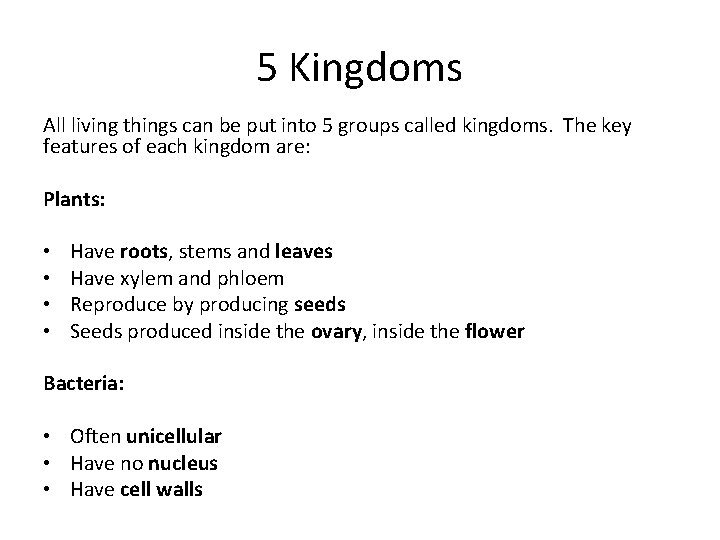 5 Kingdoms

All living things can be put into 5 groups called kingdoms. The key features of each kingdom are:

Plants:

• Have roots, stems and leaves
• Have xylem and phloem
• Reproduce by producing seeds
• Seeds produced inside the ovary, inside the flower

Bacteria:

• Often unicellular
• Have no nucleus
• Have cell walls